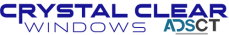 CRYSTAL CLEAR
WINDOWS
ADSCT